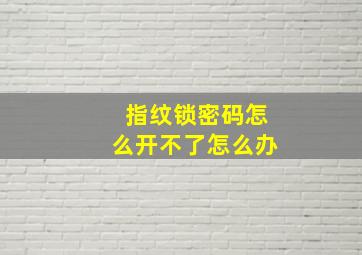 指纹锁密码怎么开不了怎么办